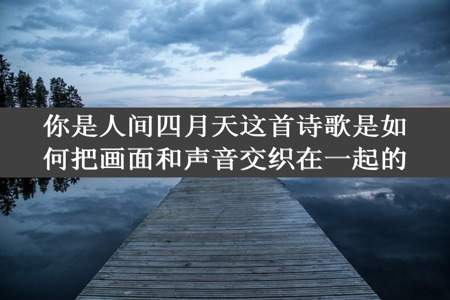 你是人间四月天这首诗歌是如何把画面和声音交织在一起的